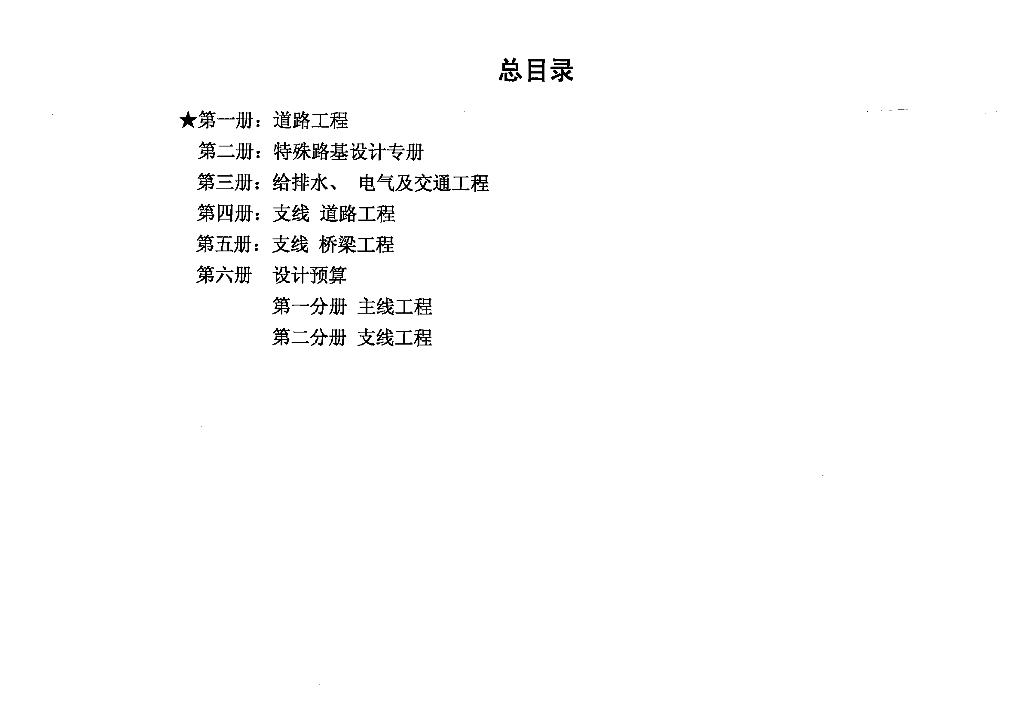 总目录

★第一册：道路工程
第二册：特殊路基设计专册
第三册：给排水、 电气及交通工程
第四册：支线 道路工程
第五册：支线 桥梁工程
第六册 设计预算
第一分册 主线工程
第二分册 支线工程